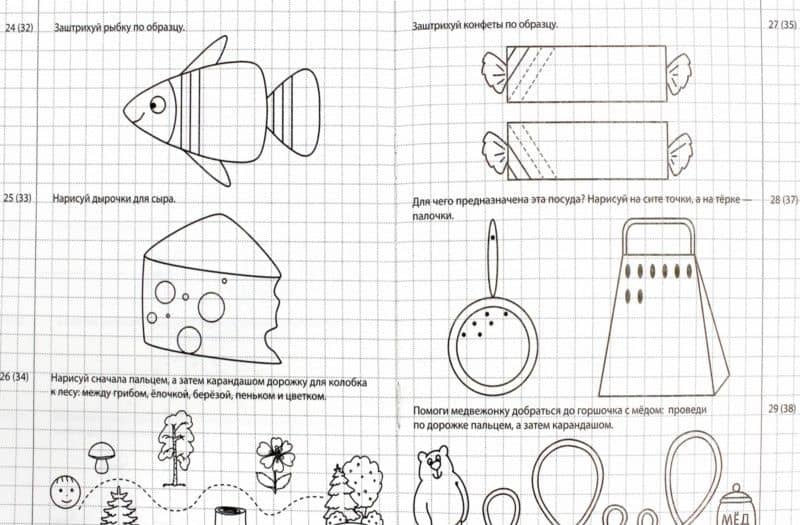 24 (32) Заштрихуй рыбку по образцу.

25 (33) Нарисуй дырочки для сыра.

26 (34) Нарисуй сначала пальцем, а затем карандашом дорожку для колобка к лесу: между грибом, ёлочкой, берёзой, пеньком и цветком.

Заштрихуй конфеты по образцу. 27 (35)

Для чего предназначена эта посуда? Нарисуй на сите точки, а на тёрке — палочки. 28 (37)

Помоги медвежонку добраться до горшочка с мёдом: проведи по дорожке пальцем, а затем карандашом. 29 (38)

МЁД